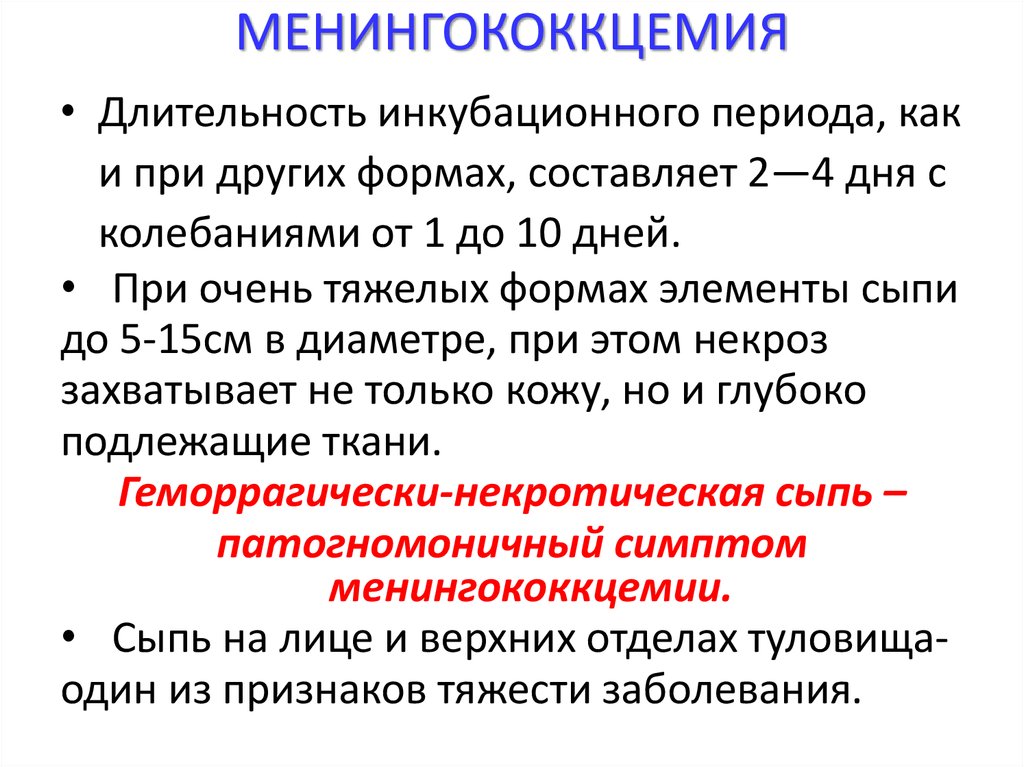 МЕНИНГОКОККЦЕМИЯ

• Длительность инкубационного периода, как и при других формах, составляет 2—4 дня с колебаниями от 1 до 10 дней.

• При очень тяжелых формах элементы сыпи до 5-15см в диаметре, при этом некроз захватывает не только кожу, но и глубоко подлежащие ткани.

Геморрагически-некротическая сыпь – патогномоничный симптом менингококкцемии.

• Сыпь на лице и верхних отделах туловища- один из признаков тяжести заболевания.